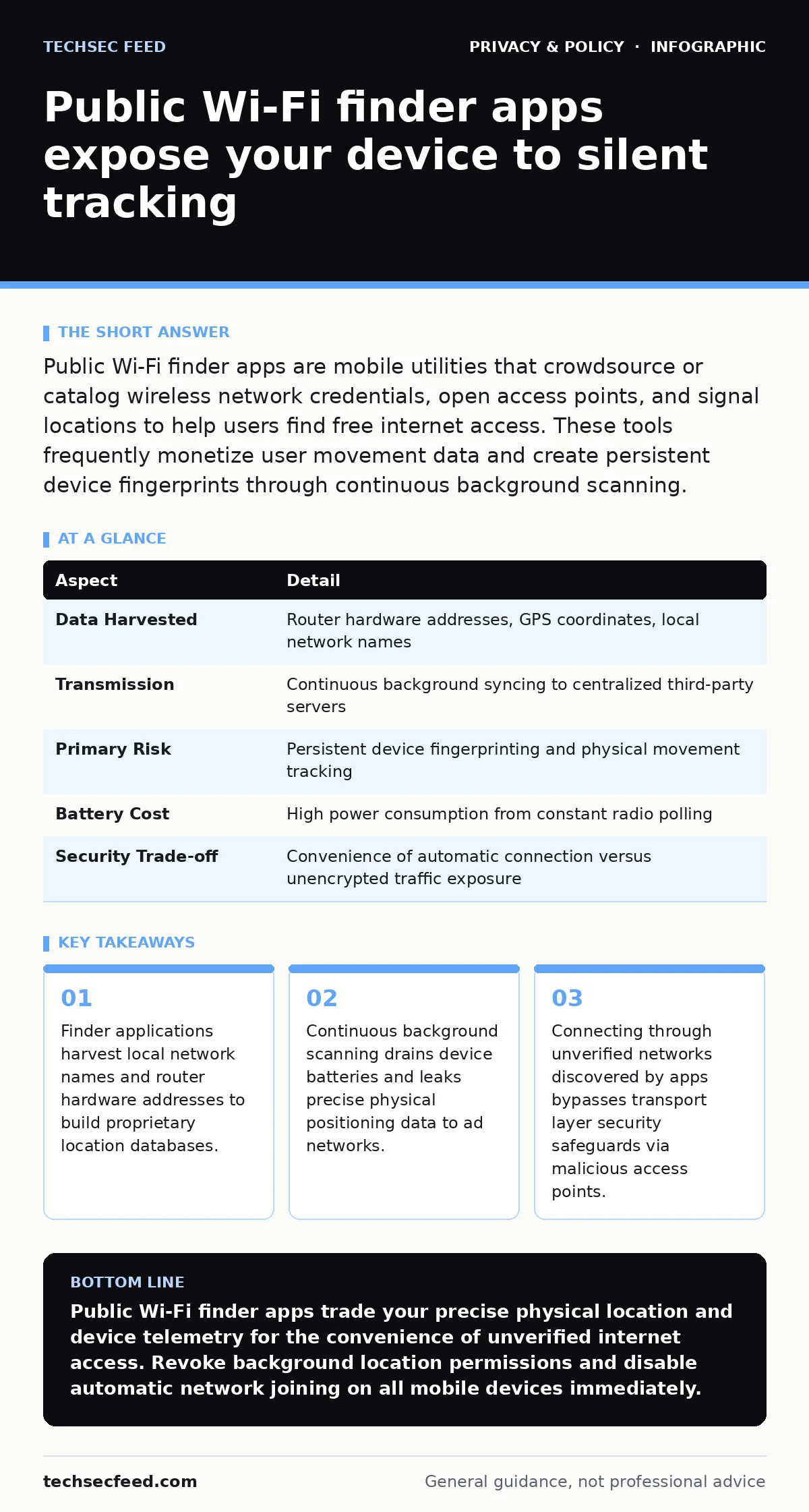 TECHSEC FEED

PRIVACY & POLICY · INFOGRAPHIC

Public Wi-Fi finder apps expose your device to silent tracking

THE SHORT ANSWER

Public Wi-Fi finder apps are mobile utilities that crowdsource or catalog wireless network credentials, open access points, and signal locations to help users find free internet access. These tools frequently monetize user movement data and create persistent device fingerprints through continuous background scanning.

AT A GLANCE

| Aspect | Detail |
|---|---|
| Data Harvested | Router hardware addresses, GPS coordinates, local network names |
| Transmission | Continuous background syncing to centralized third-party servers |
| Primary Risk | Persistent device fingerprinting and physical movement tracking |
| Battery Cost | High power consumption from constant radio polling |
| Security Trade-off | Convenience of automatic connection versus unencrypted traffic exposure |

KEY TAKEAWAYS

01
Finder applications harvest local network names and router hardware addresses to build proprietary location databases.

02
Continuous background scanning drains device batteries and leaks precise physical positioning data to ad networks.

03
Connecting through unverified networks discovered by apps bypasses transport layer security safeguards via malicious access points.

BOTTOM LINE

Public Wi-Fi finder apps trade your precise physical location and device telemetry for the convenience of unverified internet access. Revoke background location permissions and disable automatic network joining on all mobile devices immediately.

techsecfeed.com

General guidance, not professional advice